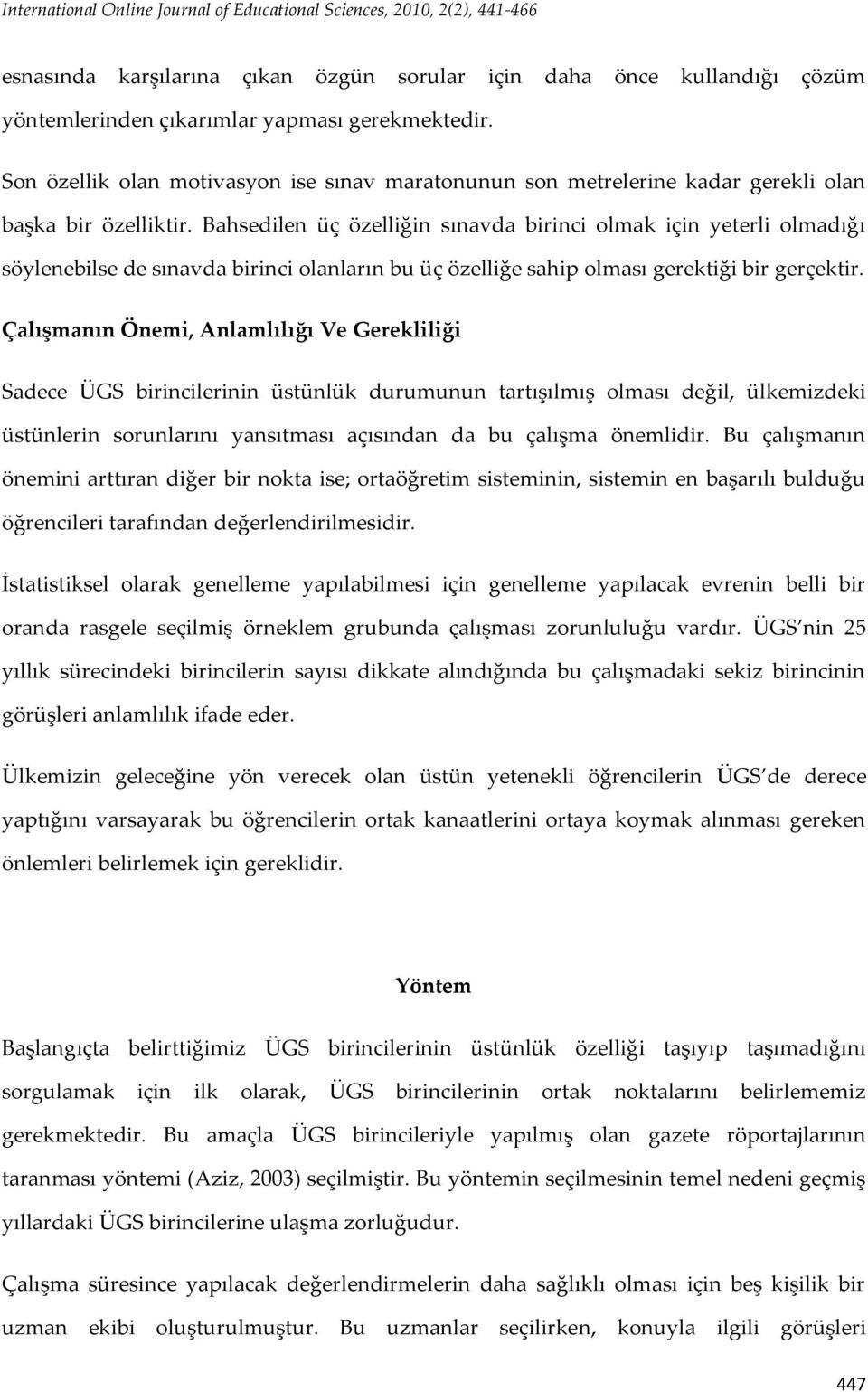 International Online Journal of Educational Sciences, 2010, 2(2), 441-466

esnasında karşılarına çıkan özgün sorular için daha önce kullandığı çözüm yöntemlerinden çıkarımlar yapması gerekmektedir.

Son özellik olan motivasyon ise sınav maratonunun son metrelerine kadar gerekli olan başka bir özelliktir. Bahsedilen üç özelliğin sınavda birinci olmak için yeterli olmadığı söylenebilse de sınavda birinci olanların bu üç özelliğe sahip olması gerektiği bir gerçektir.

Çalışmanın Önemi, Anlamlılığı Ve Gerekliliği

Sadece ÜGS birincilerinin üstünlük durumunun tartışılmış olması değil, ülkemizdeki üstünlerin sorunlarını yansıtması açısından da bu çalışma önemlidir. Bu çalışmanın önemini arttıran diğer bir nokta ise; ortaöğretim sisteminin, sistemin en başarılı bulduğu öğrencileri tarafından değerlendirilmesidir.

İstatistiksel olarak genelleme yapılabilmesi için genelleme yapılacak evrenin belli bir oranda rasgele seçilmiş örneklem grubunda çalışması zorunluluğu vardır. ÜGS nin 25 yıllık sürecindeki birincilerin sayısı dikkate alındığında bu çalışmadaki sekiz birincinin görüşleri anlamlılık ifade eder.

Ülkemizin geleceğine yön verecek olan üstün yetenekli öğrencilerin ÜGS de derece yaptığını varsayarak bu öğrencilerin ortak kanaatlerini ortaya koymak alınması gereken önlemleri belirlemek için gereklidir.

Yöntem

Başlangıçta belirttiğimiz ÜGS birincilerinin üstünlük özelliği taşıyıp taşımadığını sorgulamak için ilk olarak, ÜGS birincilerinin ortak noktalarını belirlememiz gerekmektedir. Bu amaçla ÜGS birincileriyle yapılmış olan gazete röportajlarının taranması yöntemi (Aziz, 2003) seçilmiştir. Bu yöntemin seçilmesinin temel nedeni geçmiş yıllardaki ÜGS birincilerine ulaşma zorluğudur.

Çalışma süresince yapılacak değerlendirmelerin daha sağlıklı olması için beş kişilik bir uzman ekibi oluşturulmuştur. Bu uzmanlar seçilirken, konuyla ilgili görüşleri

447